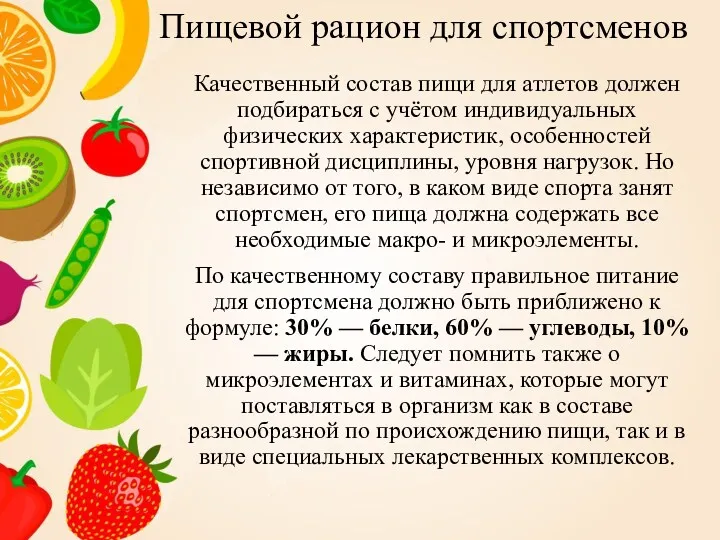 Пищевой рацион для спортсменов

Качественный состав пищи для атлетов должен подбираться с учётом индивидуальных физических характеристик, особенностей спортивной дисциплины, уровня нагрузок. Но независимо от того, в каком виде спорта занят спортсмен, его пища должна содержать все необходимые макро- и микроэлементы.

По качественному составу правильное питание для спортсмена должно быть приближено к формуле: 30% — белки, 60% — углеводы, 10% — жиры. Следует помнить также о микроэлементах и витаминах, которые могут поставляться в организм как в составе разнообразной по происхождению пищи, так и в виде специальных лекарственных комплексов.